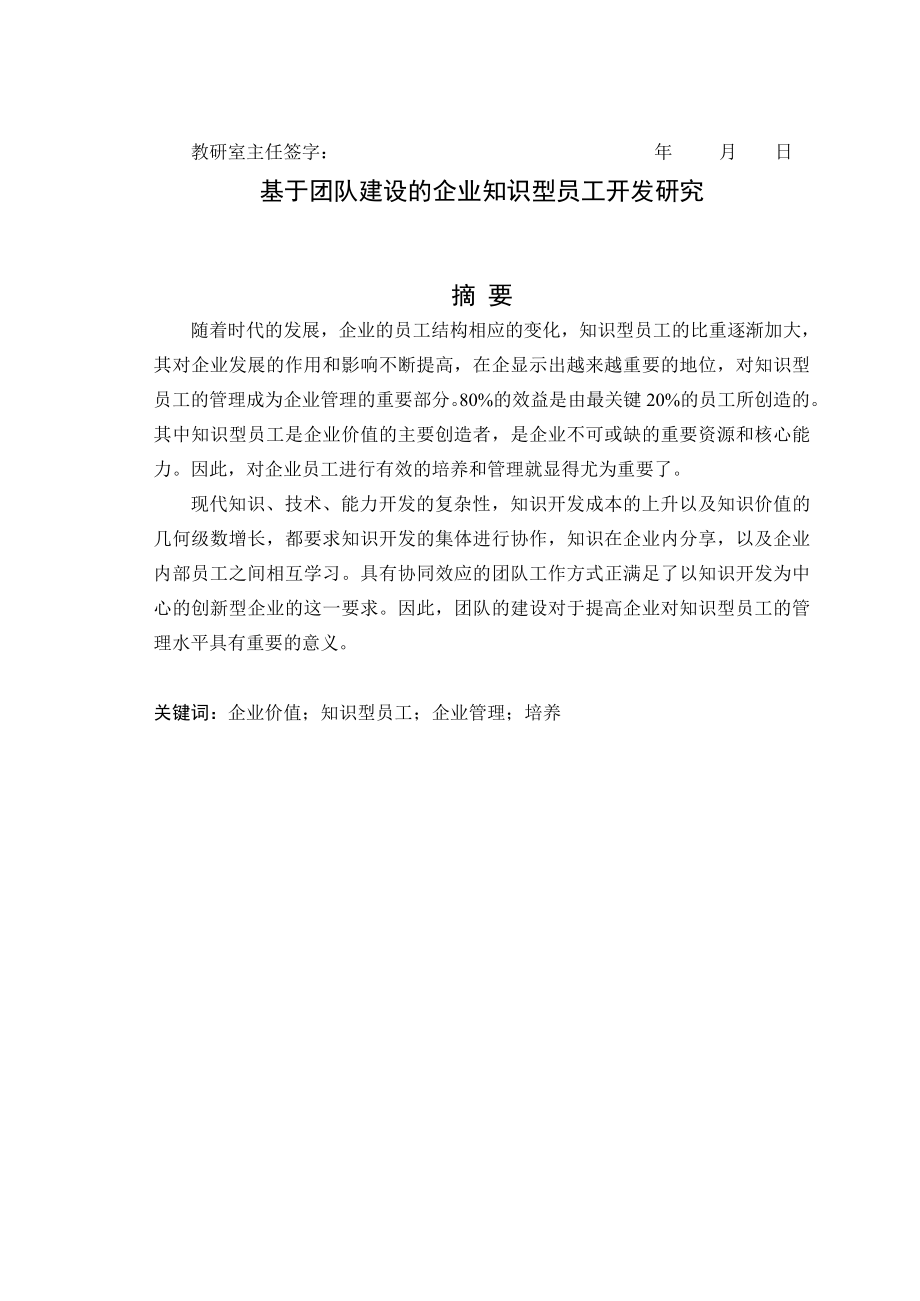 教研室主任签字： 年 月 日

基于团队建设的企业知识型员工开发研究

摘 要

随着时代的发展，企业的员工结构相应的变化，知识型员工的比重逐渐加大，其对企业发展的作用和影响不断提高，在企显示出越来越重要的地位，对知识型员工的管理成为企业管理的重要部分。80%的效益是由最关键 20%的员工所创造的。其中知识型员工是企业价值的主要创造者，是企业不可或缺的重要资源和核心能力。因此，对企业员工进行有效的培养和管理就显得尤为重要了。

现代知识、技术、能力开发的复杂性，知识开发成本的上升以及知识价值的几何级数增长，都要求知识开发的集体进行协作，知识在企业内分享，以及企业内部员工之间相互学习。具有协同效应的团队工作方式正满足了以知识开发为中心的创新型企业的这一要求。因此，团队的建设对于提高企业对知识型员工的管理水平具有重要的意义。

关键词：企业价值；知识型员工；企业管理；培养